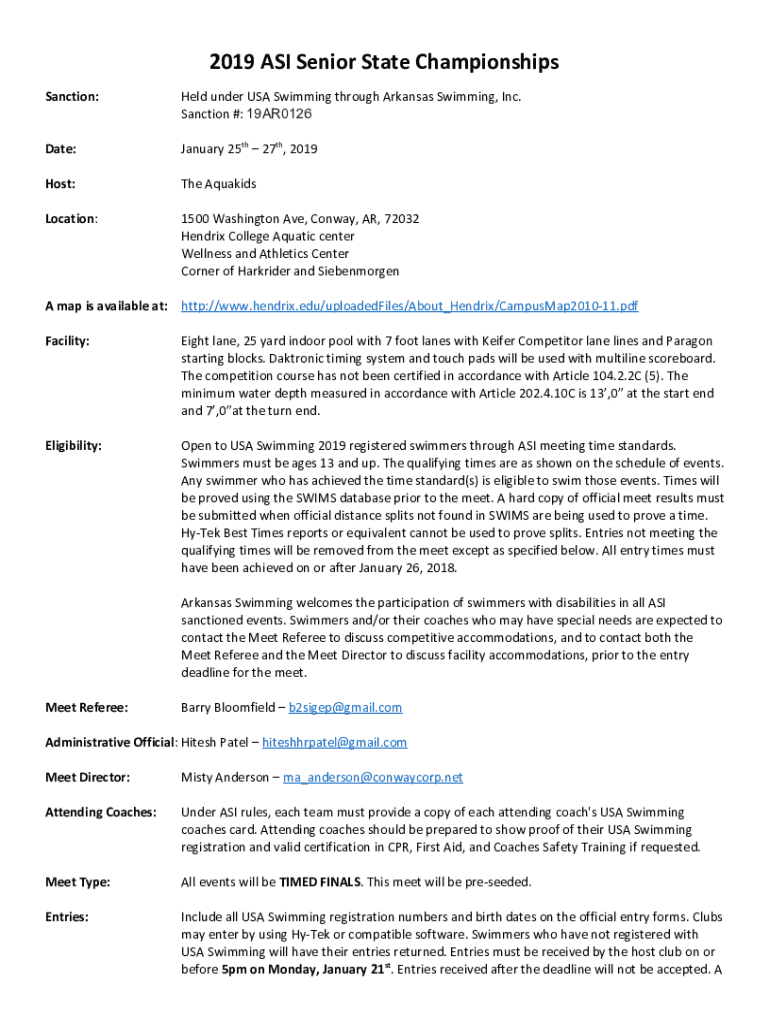 2019 ASI Senior State Championships

Sanction: Held under USA Swimming through Arkansas Swimming, Inc. Sanction #: 19AR0126

Date: January 25$^{th}$ – 27$^{th}$, 2019

Host: The Aquakids

Location: 1500 Washington Ave, Conway, AR, 72032
Hendrix College Aquatic center
Wellness and Athletics Center
Corner of Harkrider and Siebenmorgen

A map is available at: http://www.hendrix.edu/uploadedFiles/About_Hendrix/CampusMap2010-11.pdf

Facility: Eight lane, 25 yard indoor pool with 7 foot lanes with Keifer Competitor lane lines and Paragon starting blocks. Daktronic timing system and touch pads will be used with multiline scoreboard. The competition course has not been certified in accordance with Article 104.2.2C (5). The minimum water depth measured in accordance with Article 202.4.10C is 13',0" at the start end and 7',0"at the turn end.

Eligibility: Open to USA Swimming 2019 registered swimmers through ASI meeting time standards. Swimmers must be ages 13 and up. The qualifying times are as shown on the schedule of events. Any swimmer who has achieved the time standard(s) is eligible to swim those events. Times will be proved using the SWIMS database prior to the meet. A hard copy of official meet results must be submitted when official distance splits not found in SWIMS are being used to prove a time. Hy-Tek Best Times reports or equivalent cannot be used to prove splits. Entries not meeting the qualifying times will be removed from the meet except as specified below. All entry times must have been achieved on or after January 26, 2018.

Arkansas Swimming welcomes the participation of swimmers with disabilities in all ASI sanctioned events. Swimmers and/or their coaches who may have special needs are expected to contact the Meet Referee to discuss competitive accommodations, and to contact both the Meet Referee and the Meet Director to discuss facility accommodations, prior to the entry deadline for the meet.

Meet Referee: Barry Bloomfield – b2sigep@gmail.com

Administrative Official: Hitesh Patel – hiteshhrpatel@gmail.com

Meet Director: Misty Anderson – ma_anderson@conwaycorp.net

Attending Coaches: Under ASI rules, each team must provide a copy of each attending coach's USA Swimming coaches card. Attending coaches should be prepared to show proof of their USA Swimming registration and valid certification in CPR, First Aid, and Coaches Safety Training if requested.

Meet Type: All events will be TIMED FINALS. This meet will be pre-seeded.

Entries: Include all USA Swimming registration numbers and birth dates on the official entry forms. Clubs may enter by using Hy-Tek or compatible software. Swimmers who have not registered with USA Swimming will have their entries returned. Entries must be received by the host club on or before 5pm on Monday, January 21$^{st}$. Entries received after the deadline will not be accepted. A